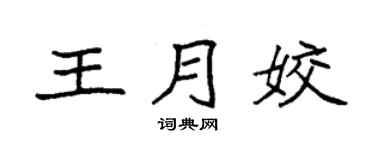 王月姣

词典网